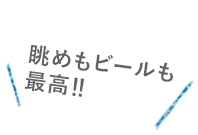 眺めもビールも
最高!!